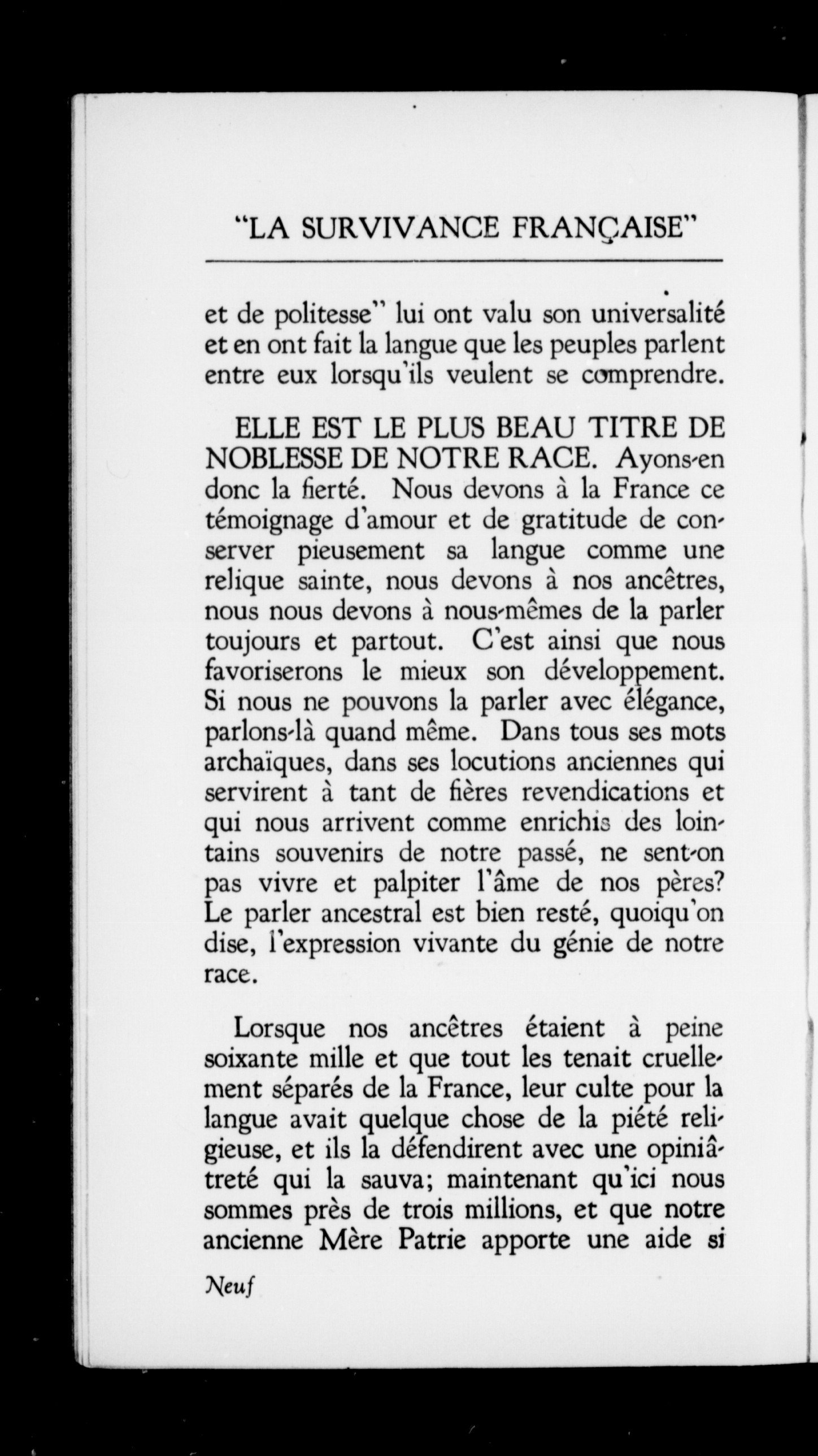 "LA SURVIVANCE FRANÇAISE"

et de politesse" lui ont valu son universalité et en ont fait la langue que les peuples parlent entre eux lorsqu'ils veulent se comprendre.

ELLE EST LE PLUS BEAU TITRE DE NOBLESSE DE NOTRE RACE. Ayons-en donc la fierté. Nous devons à la France ce témoignage d'amour et de gratitude de conserver pieusement sa langue comme une relique sainte, nous devons à nos ancêtres, nous nous devons à nous-mêmes de la parler toujours et partout. C'est ainsi que nous favoriserons le mieux son développement. Si nous ne pouvons la parler avec élégance, parlons-là quand même. Dans tous ses mots archaïques, dans ses locutions anciennes qui servirent à tant de fières revendications et qui nous arrivent comme enrichis des lointains souvenirs de notre passé, ne sent-on pas vivre et palpiter l'âme de nos pères? Le parler ancestral est bien resté, quoiqu'on dise, l'expression vivante du génie de notre race.

Lorsque nos ancêtres étaient à peine soixante mille et que tout les tenait cruellement séparés de la France, leur culte pour la langue avait quelque chose de la piété religieuse, et ils la défendirent avec une opiniâtreté qui la sauva; maintenant qu'ici nous sommes près de trois millions, et que notre ancienne Mère Patrie apporte une aide si

Neuf